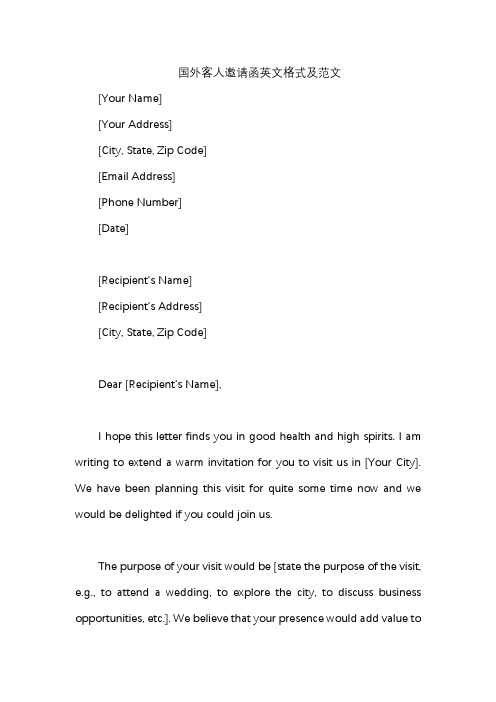 国外客人邀请函英文格式及范文

[Your Name]

[Your Address]

[City, State, Zip Code]

[Email Address]

[Phone Number]

[Date]

[Recipient's Name]

[Recipient's Address]

[City, State, Zip Code]

Dear [Recipient's Name],

I hope this letter finds you in good health and high spirits. I am writing to extend a warm invitation for you to visit us in [Your City]. We have been planning this visit for quite some time now and we would be delighted if you could join us.

The purpose of your visit would be [state the purpose of the visit, e.g., to attend a wedding, to explore the city, to discuss business opportunities, etc.]. We believe that your presence would add value to